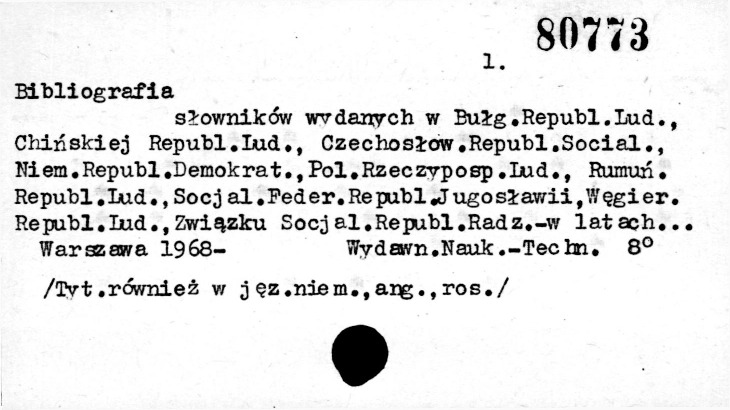 80773

1.

Bibliografia

słowników wydanych w Bułg.Republ.Lud., Chińskiej Republ.Lud., Czechosłow.Republ.Social., Niem.Republ.Demokrat.,Pol.Rzeczyposp.Lud., Rumuń. Republ.Lud.,Socjal.Feder.Republ.Jugosławii,Węgier. Republ.Lud.,Związku Socjal.Republ.Radz.-w latach...

Warszawa 1968- Wydawn.Nauk.-Techn. 8°

/Tyt.również w jęz.niem.,ang.,ros./